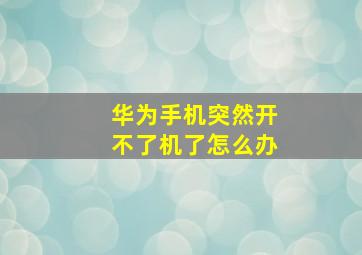 华为手机突然开不了机了怎么办